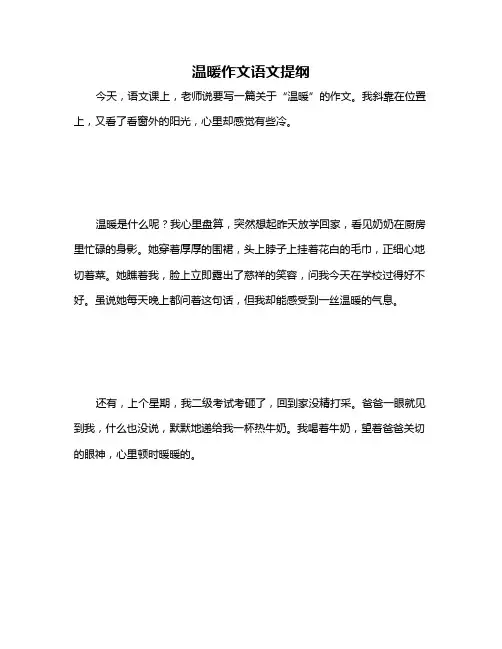 温暖作文语文提纲

今天，语文课上，老师说要写一篇关于“温暖”的作文。我斜靠在位置上，又看了看窗外的阳光，心里却感觉有些冷。

温暖是什么呢？我心里盘算，突然想起昨天放学回家，看见奶奶在厨房里忙碌的身影。她穿着厚厚的围裙，头上脖子上挂着花白的毛巾，正细心地切着菜。她瞧着我，脸上立即露出了慈祥的笑容，问我今天在学校过得好不好。虽说她每天晚上都问着这句话，但我却能感受到一丝温暖的气息。

还有，上个星期，我二级考试考砸了，回到家没精打采。爸爸一眼就见到我，什么也没说，默默地递给我一杯热牛奶。我喝着牛奶，望着爸爸关切的眼神，心里顿时暖暖的。